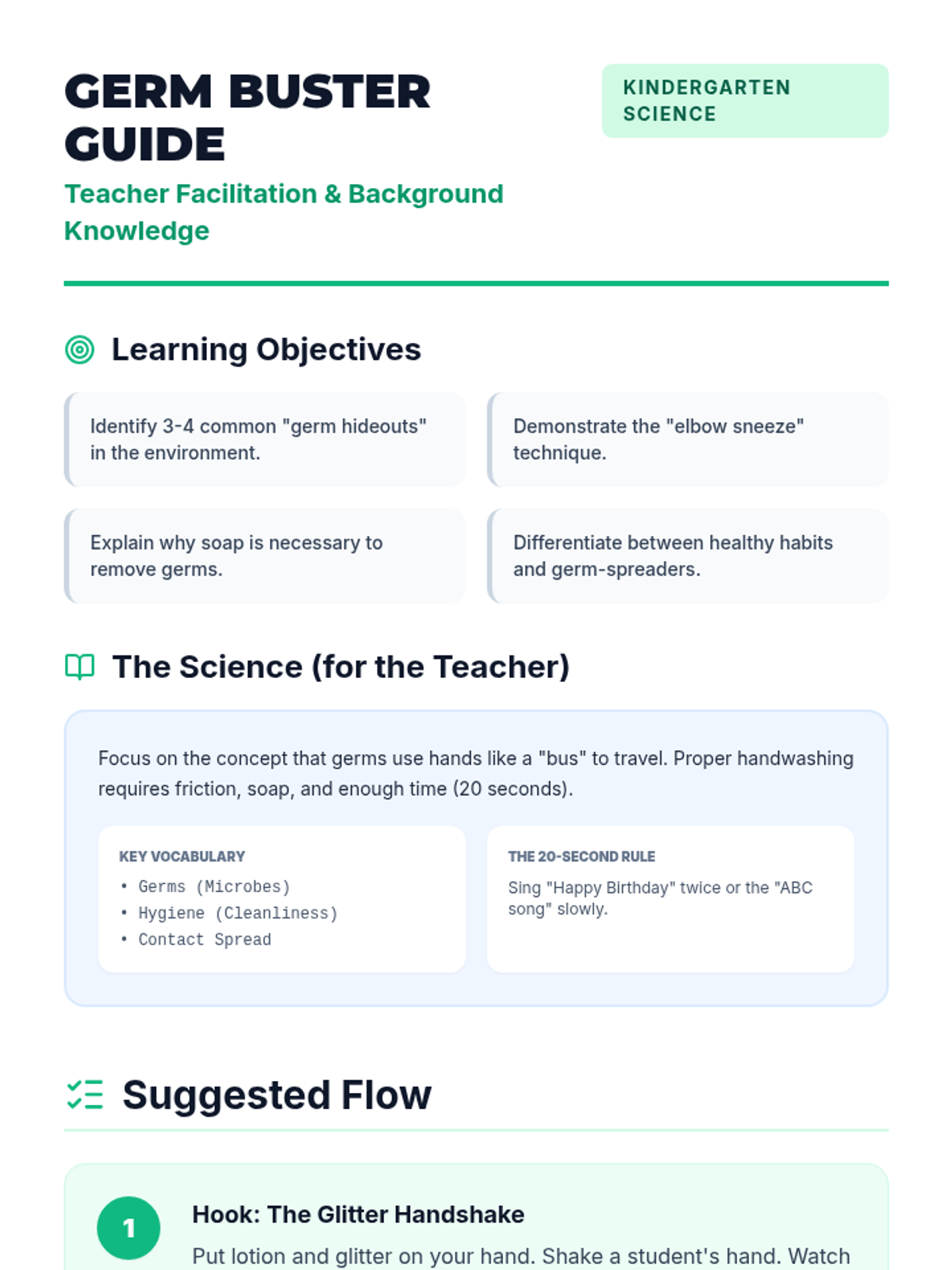 GERM BUSTER GUIDE

KINDERGARTEN SCIENCE

Teacher Facilitation & Background Knowledge

Learning Objectives

Identify 3-4 common "germ hideouts" in the environment.

Demonstrate the "elbow sneeze" technique.

Explain why soap is necessary to remove germs.

Differentiate between healthy habits and germ-spreaders.

The Science (for the Teacher)

Focus on the concept that germs use hands like a "bus" to travel. Proper handwashing requires friction, soap, and enough time (20 seconds).

KEY VOCABULARY
• Germs (Microbes)
• Hygiene (Cleanliness)
• Contact Spread

THE 20-SECOND RULE
Sing "Happy Birthday" twice or the "ABC song" slowly.

Suggested Flow

1

Hook: The Glitter Handshake

Put lotion and glitter on your hand. Shake a student's hand. Watch